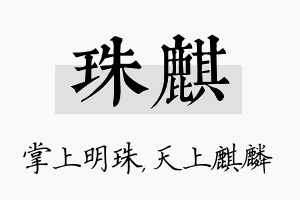 珠麒

掌上明珠，天上麒麟